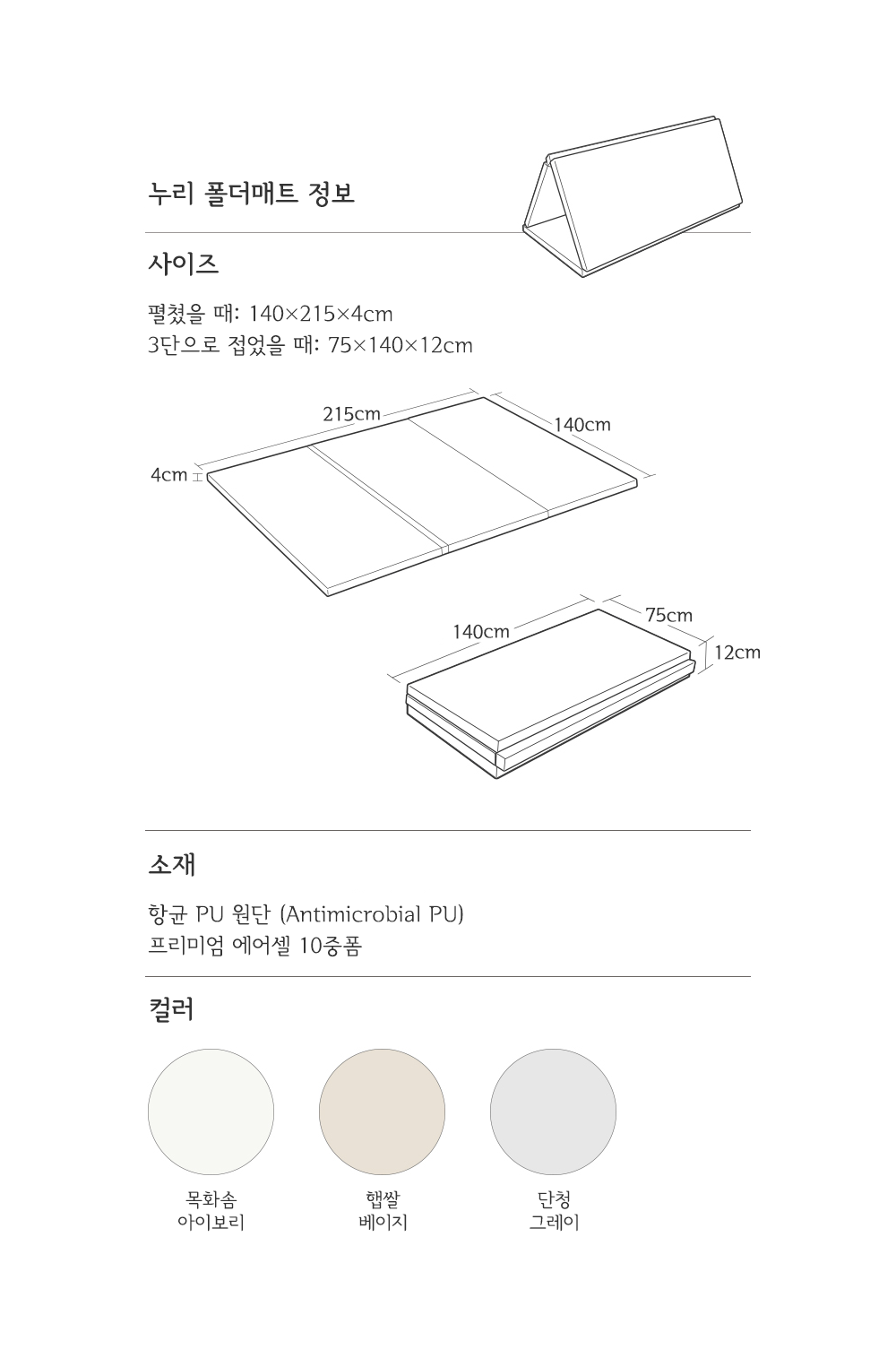 누리 폴더매트 정보

사이즈

펼쳤을 때: 140×215×4cm
3단으로 접었을 때: 75×140×12cm

215cm
140cm
4cm

140cm
75cm
12cm

소재

항균 PU 원단 (Antimicrobial PU)
프리미엄 에어셀 10중폼

컬러

목화솜
아이보리

햅쌀
베이지

단청
그레이